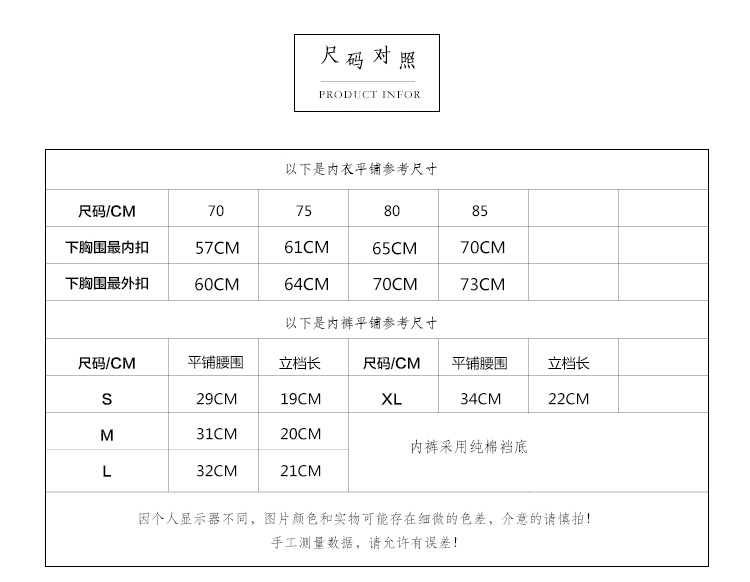 尺码对照

PRODUCT INFOR

以下是内衣平铺参考尺寸

| 尺码/CM | 70 | 75 | 80 | 85 | | |
|---|---|---|---|---|---|---|
| 下胸围最内扣 | 57CM | 61CM | 65CM | 70CM | | |
| 下胸围最外扣 | 60CM | 64CM | 70CM | 73CM | | |

以下是内裤平铺参考尺寸

| 尺码/CM | 平铺腰围 | 立档长 | 尺码/CM | 平铺腰围 | 立档长 | |
|---|---|---|---|---|---|---|
| S | 29CM | 19CM | XL | 34CM | 22CM | |
| M | 31CM | 20CM | 内裤采用纯棉裆底 | | | |
| L | 32CM | 21CM | | | | |

因个人显示器不同，图片颜色和实物可能存在细微的色差，介意的请慎拍！
手工测量数据，请允许有误差！